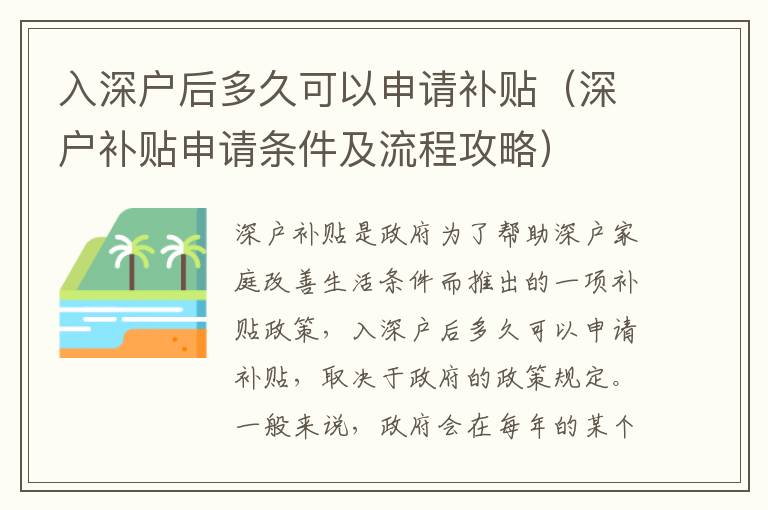 入深户后多久可以申请补贴（深户补贴申请条件及流程攻略）

深户补贴是政府为了帮助深户家庭改善生活条件而推出的一项补贴政策，入深户后多久可以申请补贴，取决于政府的政策规定。一般来说，政府会在每年的某个